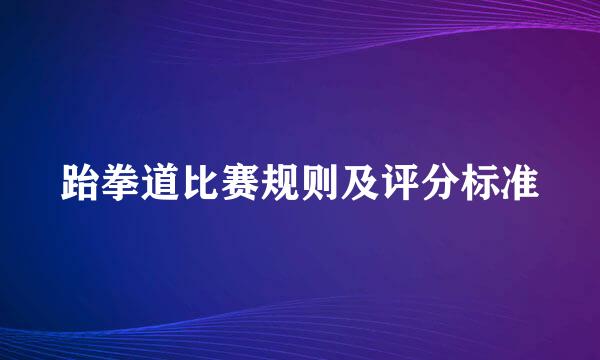 跆拳道比赛规则及评分标准